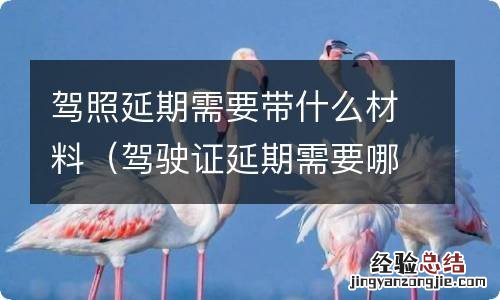 驾照延期需要带什么材料（驾驶证延期需要哪

经验总结
jingyanzongjie.com